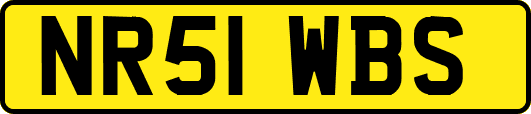 NR51 WBS